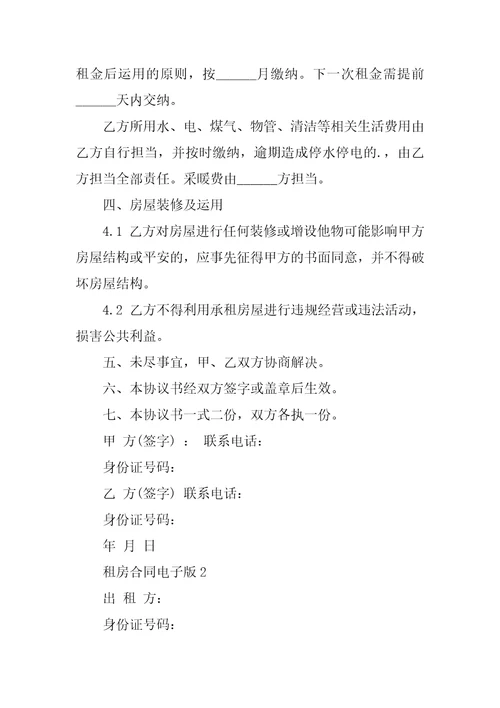 租金后运用的原则，按______月缴纳。下一次租金需提前______天内交纳。

乙方所用水、电、煤气、物管、清洁等相关生活费用由乙方自行担当，并按时缴纳，逾期造成停水停电的.，由乙方担当全部责任。采暖费由______方担当。

四、房屋装修及运用

4.1 乙方对房屋进行任何装修或增设他物可能影响甲方房屋结构或平安的，应事先征得甲方的书面同意，并不得破坏房屋结构。

4.2 乙方不得利用承租房屋进行违规经营或违法活动，损害公共利益。

五、未尽事宜，甲、乙双方协商解决。

六、本协议书经双方签字或盖章后生效。

七、本协议书一式二份，双方各执一份。

甲 方(签字) ： 联系电话：

身份证号码：

乙 方(签字) 联系电话：

身份证号码：

年 月 日

租房合同电子版 2

出 租 方：

身份证号码：